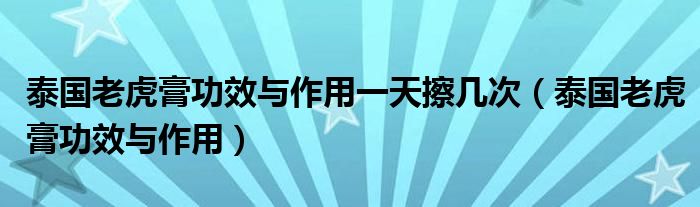 泰国老虎膏功效与作用一天擦几次（泰国老虎膏功效与作用）